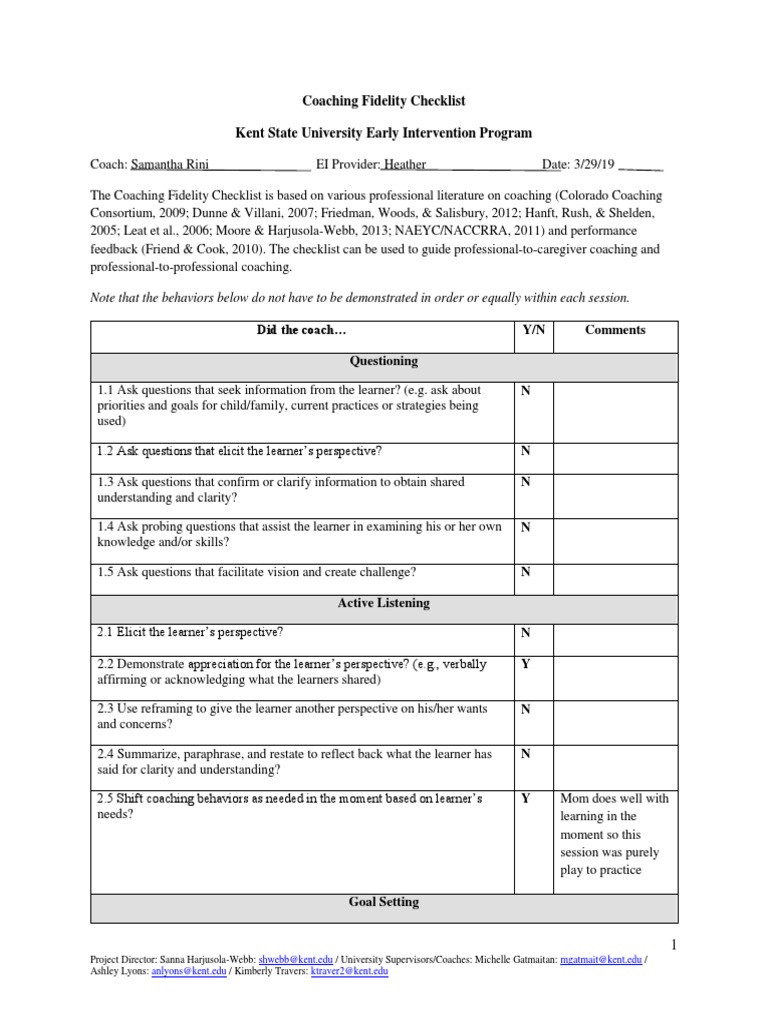 Coaching Fidelity Checklist

Kent State University Early Intervention Program

Coach: Samantha Rini EI Provider: Heather Date: 3/29/19

The Coaching Fidelity Checklist is based on various professional literature on coaching (Colorado Coaching Consortium, 2009; Dunne & Villani, 2007; Friedman, Woods, & Salisbury, 2012; Hanft, Rush, & Shelden, 2005; Leat et al., 2006; Moore & Harjusola-Webb, 2013; NAEYC/NACCRRA, 2011) and performance feedback (Friend & Cook, 2010). The checklist can be used to guide professional-to-caregiver coaching and professional-to-professional coaching.

Note that the behaviors below do not have to be demonstrated in order or equally within each session.

| Did the coach… | Y/N | Comments |
|---|---|---|
| Questioning | | |
| 1.1 Ask questions that seek information from the learner? (e.g. ask about priorities and goals for child/family, current practices or strategies being used) | N | |
| 1.2 Ask questions that elicit the learner's perspective? | N | |
| 1.3 Ask questions that confirm or clarify information to obtain shared understanding and clarity? | N | |
| 1.4 Ask probing questions that assist the learner in examining his or her own knowledge and/or skills? | N | |
| 1.5 Ask questions that facilitate vision and create challenge? | N | |
| Active Listening | | |
| 2.1 Elicit the learner's perspective? | N | |
| 2.2 Demonstrate appreciation for the learner's perspective? (e.g., verbally affirming or acknowledging what the learners shared) | Y | |
| 2.3 Use reframing to give the learner another perspective on his/her wants and concerns? | N | |
| 2.4 Summarize, paraphrase, and restate to reflect back what the learner has said for clarity and understanding? | N | |
| 2.5 Shift coaching behaviors as needed in the moment based on learner's needs? | Y | Mom does well with learning in the moment so this session was purely play to practice |
| Goal Setting | | |

1

Project Director: Sanna Harjusola-Webb: shwebb@kent.edu / University Supervisors/Coaches: Michelle Gatmaitan: mgatmait@kent.edu / Ashley Lyons: anlyons@kent.edu / Kimberly Travers: ktraver2@kent.edu